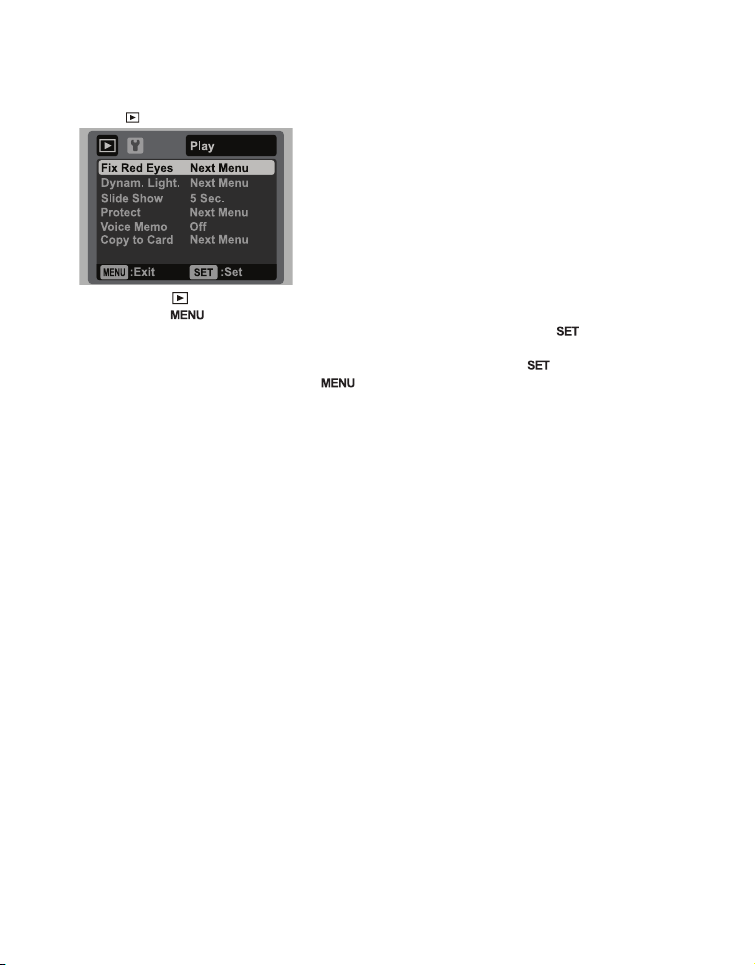 Play

Fix Red Eyes Next Menu
Dynam. Light. Next Menu
Slide Show 5 Sec.
Protect Next Menu
Voice Memo Off
Copy to Card Next Menu

MENU :Exit SET :Set

MENU
SET
SET
MENU